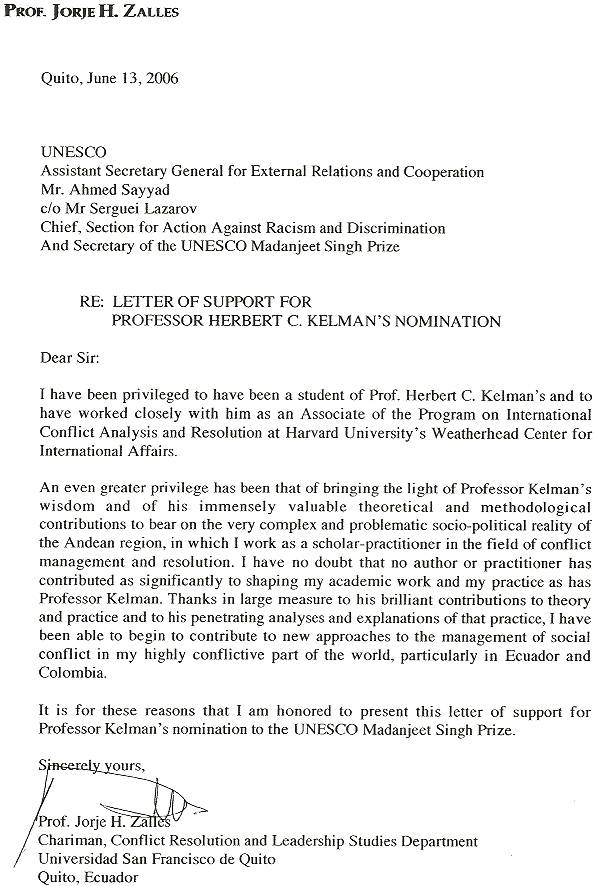 PROF. JORJE H. ZALLES

Quito, June 13, 2006

UNESCO
Assistant Secretary General for External Relations and Cooperation
Mr. Ahmed Sayyad
c/o Mr Serguei Lazarov
Chief, Section for Action Against Racism and Discrimination
And Secretary of the UNESCO Madanjeet Singh Prize

RE: LETTER OF SUPPORT FOR
PROFESSOR HERBERT C. KELMAN'S NOMINATION

Dear Sir:

I have been privileged to have been a student of Prof. Herbert C. Kelman's and to have worked closely with him as an Associate of the Program on International Conflict Analysis and Resolution at Harvard University's Weatherhead Center for International Affairs.

An even greater privilege has been that of bringing the light of Professor Kelman's wisdom and of his immensely valuable theoretical and methodological contributions to bear on the very complex and problematic socio-political reality of the Andean region, in which I work as a scholar-practitioner in the field of conflict management and resolution. I have no doubt that no author or practitioner has contributed as significantly to shaping my academic work and my practice as has Professor Kelman. Thanks in large measure to his brilliant contributions to theory and practice and to his penetrating analyses and explanations of that practice, I have been able to begin to contribute to new approaches to the management of social conflict in my highly conflictive part of the world, particularly in Ecuador and Colombia.

It is for these reasons that I am honored to present this letter of support for Professor Kelman's nomination to the UNESCO Madanjeet Singh Prize.

Sincerely yours,

Prof. Jorje H. Zalles
Chariman, Conflict Resolution and Leadership Studies Department
Universidad San Francisco de Quito
Quito, Ecuador